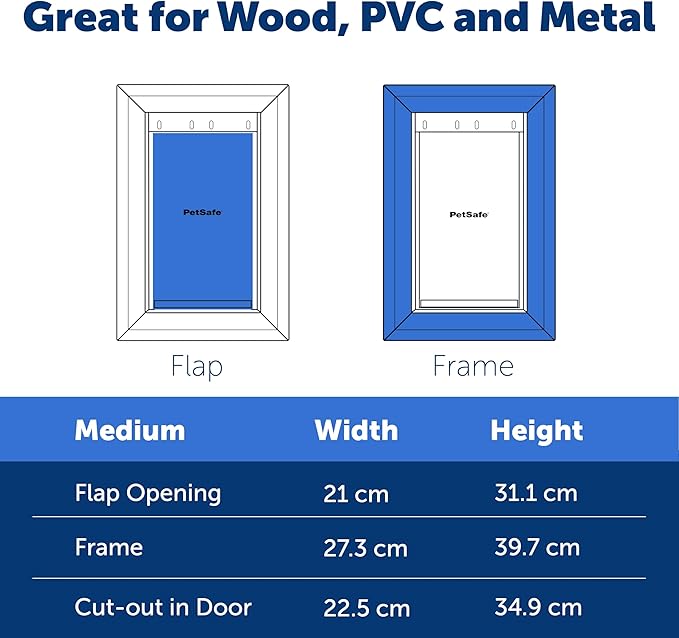 Great for Wood, PVC and Metal

PetSafe

Flap

PetSafe

Frame

| Medium | Width | Height |
|---|---|---|
| Flap Opening | 21 cm | 31.1 cm |
| Frame | 27.3 cm | 39.7 cm |
| Cut-out in Door | 22.5 cm | 34.9 cm |